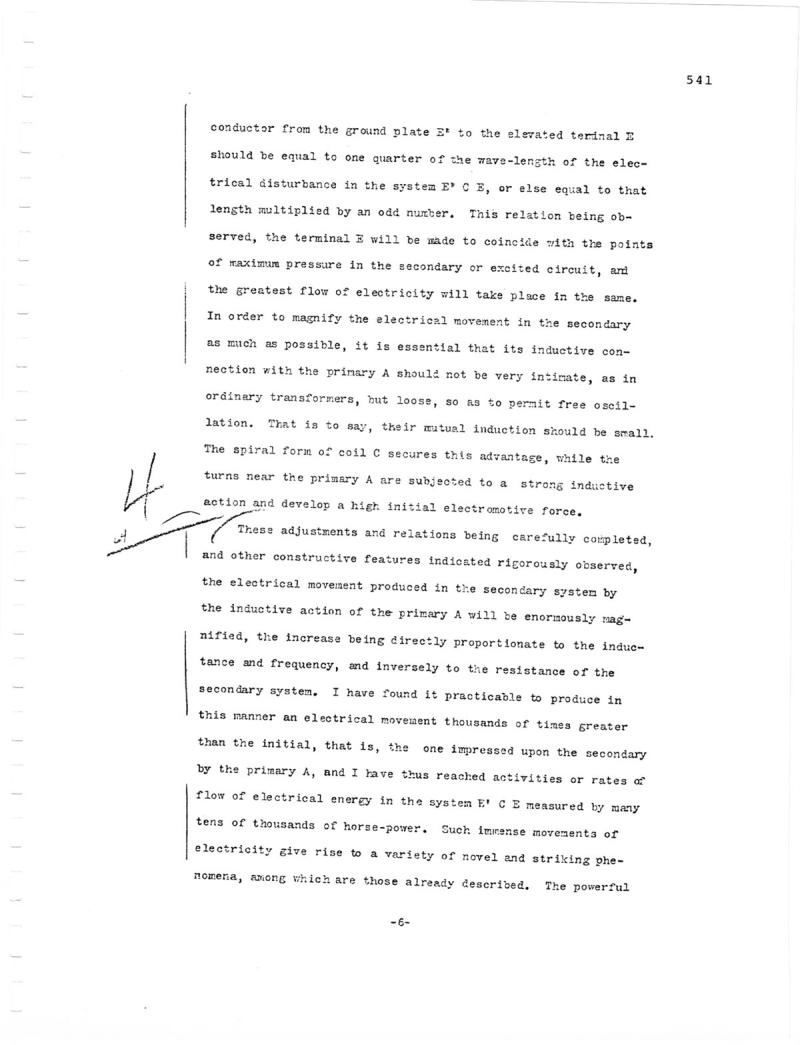 541

conductor from the ground plate E' to the elevated terminal E should be equal to one quarter of the wave-length of the electrical disturbance in the system E' C E, or else equal to that length multiplied by an odd number. This relation being observed, the terminal E will be made to coincide with the points of maximum pressure in the secondary or excited circuit, and the greatest flow of electricity will take place in the same. In order to magnify the electrical movement in the secondary as much as possible, it is essential that its inductive connection with the primary A should not be very intimate, as in ordinary transformers, but loose, so as to permit free oscillation. That is to say, their mutual induction should be small. The spiral form of coil C secures this advantage, while the turns near the primary A are subjected to a strong inductive action and develop a high initial electromotive force.

4

These adjustments and relations being carefully completed, and other constructive features indicated rigorously observed, the electrical movement produced in the secondary system by the inductive action of the primary A will be enormously magnified, the increase being directly proportionate to the inductance and frequency, and inversely to the resistance of the secondary system. I have found it practicable to produce in this manner an electrical movement thousands of times greater than the initial, that is, the one impressed upon the secondary by the primary A, and I have thus reached activities or rates of flow of electrical energy in the system E' C E measured by many tens of thousands of horse-power. Such immense movements of electricity give rise to a variety of novel and striking phenomena, among which are those already described. The powerful

-6-